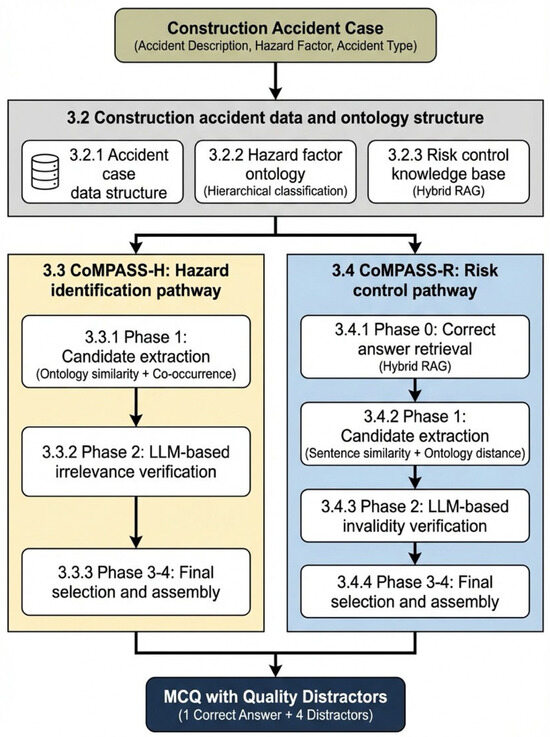 Construction Accident Case
(Accident Description, Hazard Factor, Accident Type)

3.2 Construction accident data and ontology structure

3.2.1 Accident case data structure

3.2.2 Hazard factor ontology
(Hierarchical classification)

3.2.3 Risk control knowledge base
(Hybrid RAG)

3.3 CoMPASS-H: Hazard identification pathway

3.3.1 Phase 1: Candidate extraction
(Ontology similarity + Co-occurrence)

3.3.2 Phase 2: LLM-based irrelevance verification

3.3.3 Phase 3-4: Final selection and assembly

3.4 CoMPASS-R: Risk control pathway

3.4.1 Phase 0: Correct answer retrieval
(Hybrid RAG)

3.4.2 Phase 1: Candidate extraction
(Sentence similarity + Ontology distance)

3.4.3 Phase 2: LLM-based invalidity verification

3.4.4 Phase 3-4: Final selection and assembly

MCQ with Quality Distractors
(1 Correct Answer + 4 Distractors)